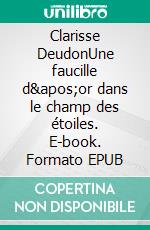 unilibro

Clarisse DeudonUne faucille d&apos;or dans le champ des étoiles. E-book. Formato EPUB

COPERTINA NON DISPONIBILE